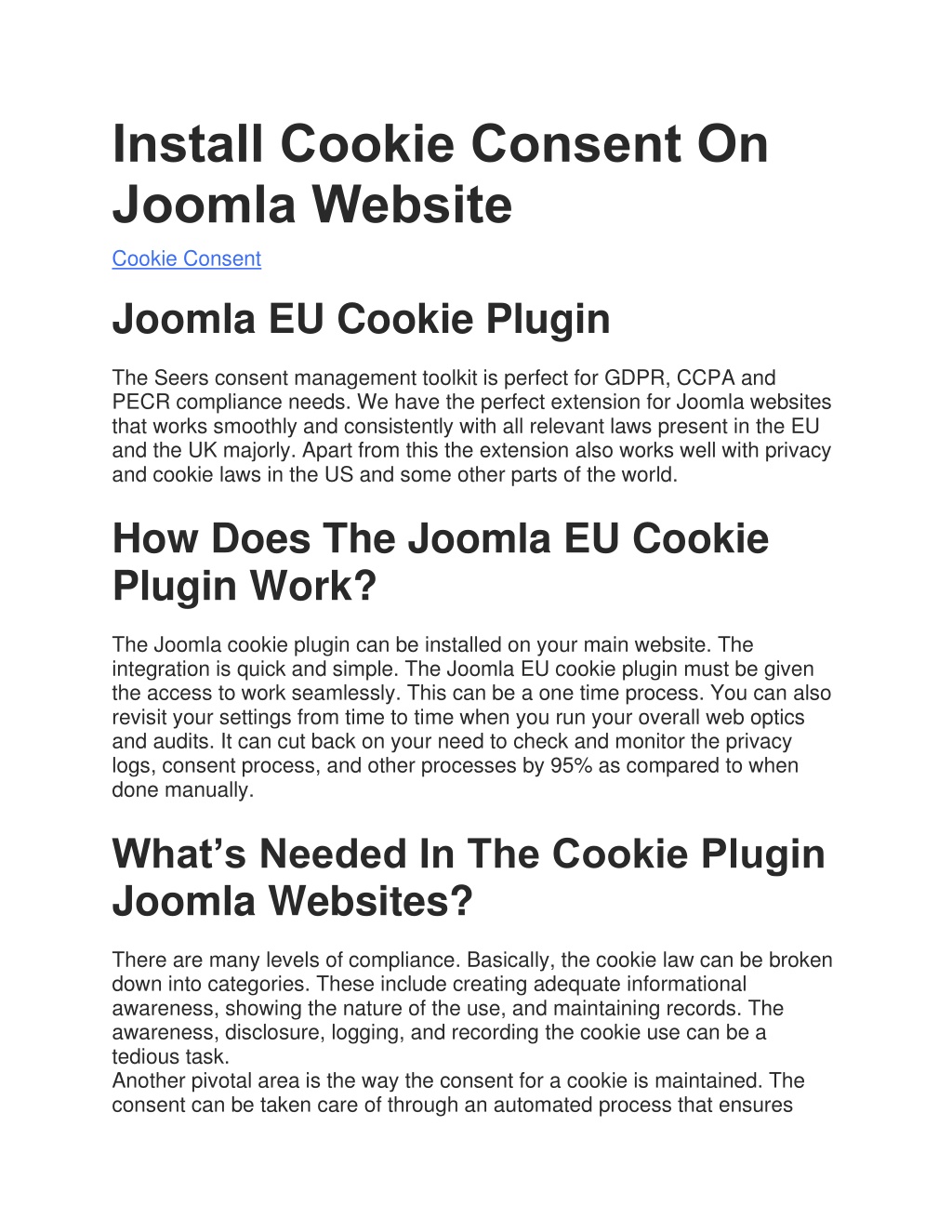 Install Cookie Consent On Joomla Website

Cookie Consent

Joomla EU Cookie Plugin

The Seers consent management toolkit is perfect for GDPR, CCPA and PECR compliance needs. We have the perfect extension for Joomla websites that works smoothly and consistently with all relevant laws present in the EU and the UK majorly. Apart from this the extension also works well with privacy and cookie laws in the US and some other parts of the world.

How Does The Joomla EU Cookie Plugin Work?

The Joomla cookie plugin can be installed on your main website. The integration is quick and simple. The Joomla EU cookie plugin must be given the access to work seamlessly. This can be a one time process. You can also revisit your settings from time to time when you run your overall web optics and audits. It can cut back on your need to check and monitor the privacy logs, consent process, and other processes by 95% as compared to when done manually.

What’s Needed In The Cookie Plugin Joomla Websites?

There are many levels of compliance. Basically, the cookie law can be broken down into categories. These include creating adequate informational awareness, showing the nature of the use, and maintaining records. The awareness, disclosure, logging, and recording the cookie use can be a tedious task.
Another pivotal area is the way the consent for a cookie is maintained. The consent can be taken care of through an automated process that ensures